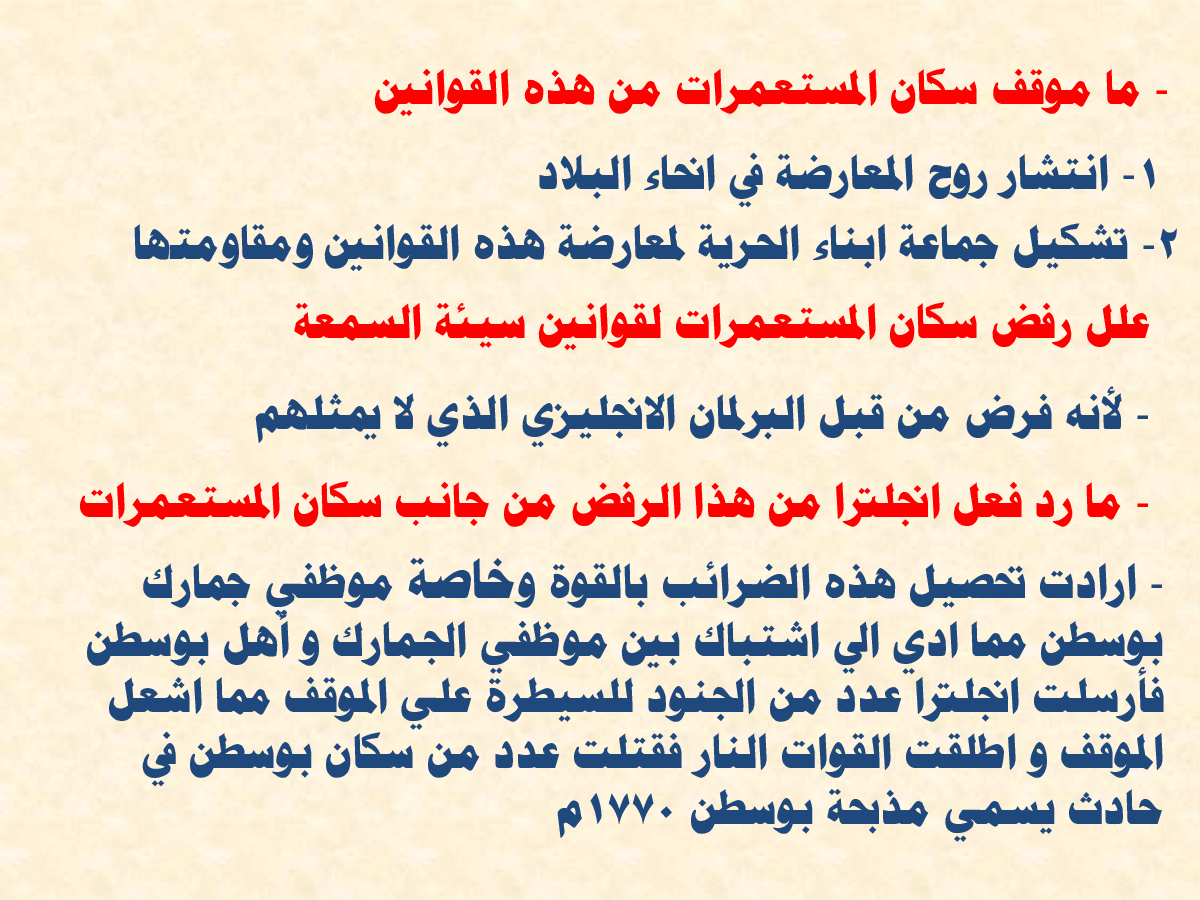 - ما موقف سكان المستعمرات من هذه القوانين

١- انتشار روح المعارضة في انحاء البلاد

٢- تشكيل جماعة ابناء الحرية لمعارضة هذه القوانين ومقاومتها

علل رفض سكان المستعمرات لقوانين سيئة السمعة

- لأنه فرض من قبل البرلمان الانجليزي الذي لا يمثلهم

- ما رد فعل انجلترا من هذا الرفض من جانب سكان المستعمرات

- ارادت تحصيل هذه الضرائب بالقوة وخاصة موظفي جمارك بوسطن مما ادي الي اشتباك بين موظفي الجمارك و أهل بوسطن فأرسلت انجلترا عدد من الجنود للسيطرة علي الموقف مما اشعل الموقف و اطلقت القوات النار فقتلت عدد من سكان بوسطن في حادث يسمي مذبحة بوسطن ١٧٧٠م